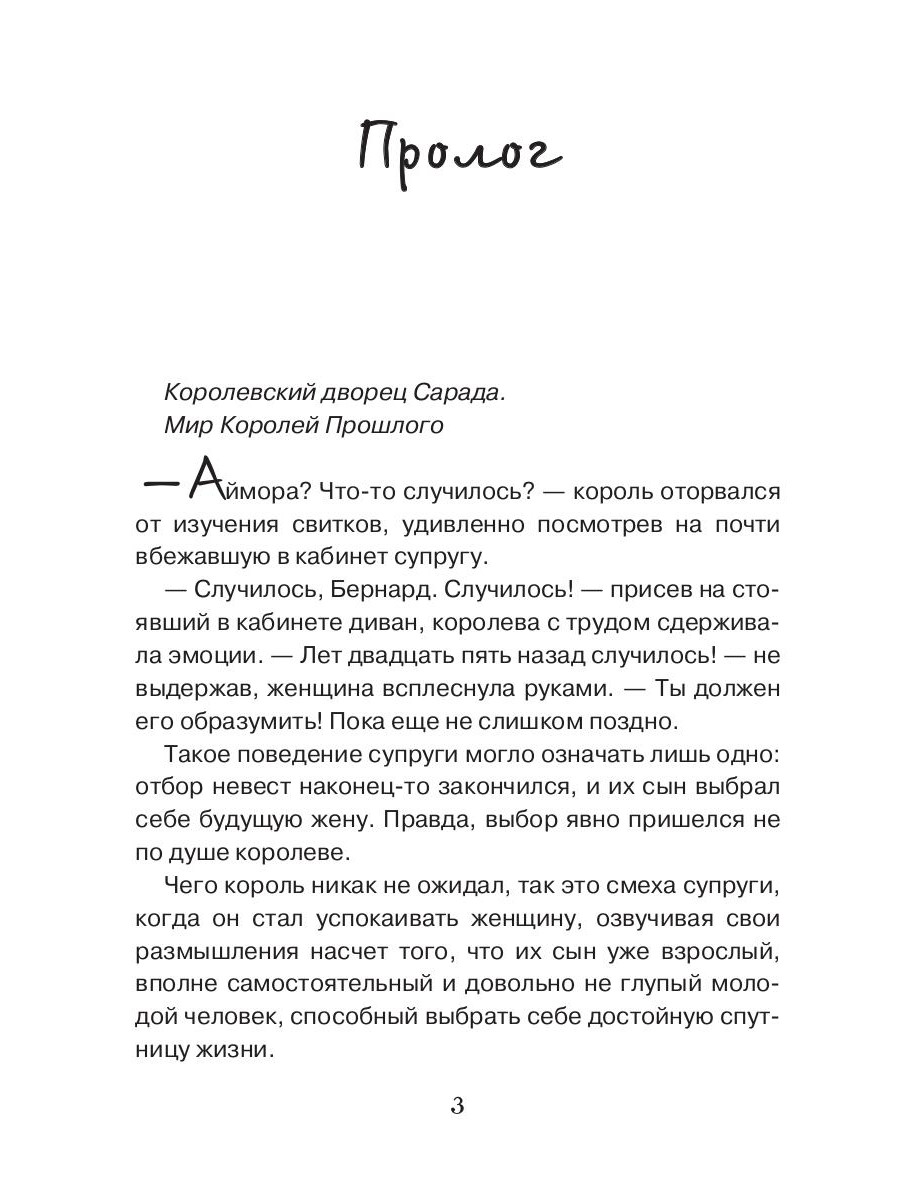 Пролог

Королевский дворец Сарада.
Мир Королей Прошлого

— Аймора? Что-то случилось? — король оторвался от изучения свитков, удивленно посмотрев на почти вбежавшую в кабинет супругу.

— Случилось, Бернард. Случилось! — присев на стоявший в кабинете диван, королева с трудом сдерживала эмоции. — Лет двадцать пять назад случилось! — не выдержав, женщина всплеснула руками. — Ты должен его образумить! Пока еще не слишком поздно.

Такое поведение супруги могло означать лишь одно: отбор невест наконец-то закончился, и их сын выбрал себе будущую жену. Правда, выбор явно пришелся не по душе королеве.

Чего король никак не ожидал, так это смеха супруги, когда он стал успокаивать женщину, озвучивая свои размышления насчет того, что их сын уже взрослый, вполне самостоятельный и довольно не глупый молодой человек, способный выбрать себе достойную спутницу жизни.

3